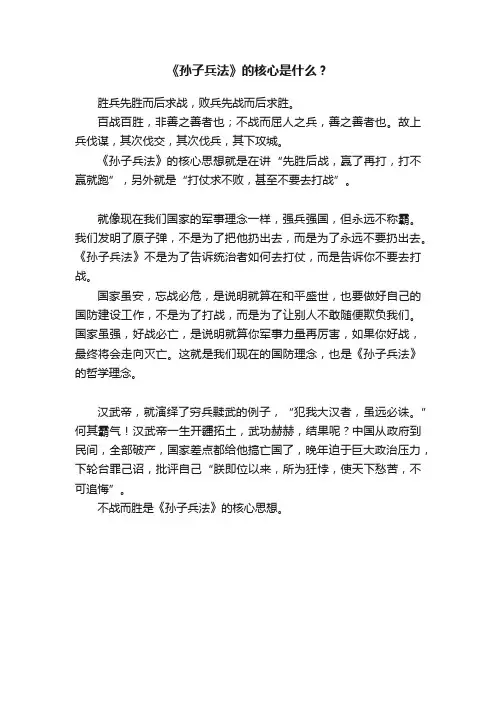 《孙子兵法》的核心是什么？

胜兵先胜而后求战，败兵先战而后求胜。

百战百胜，非善之善者也；不战而屈人之兵，善之善者也。故上兵伐谋，其次伐交，其次伐兵，其下攻城。

《孙子兵法》的核心思想就是在讲“先胜后战，赢了再打，打不赢就跑”，另外就是“打仗求不败，甚至不要去打战”。

就像现在我们国家的军事理念一样，强兵强国，但永远不称霸。我们发明了原子弹，不是为了把他扔出去，而是为了永远不要扔出去。《孙子兵法》不是为了告诉统治者如何去打仗，而是告诉你不要去打战。

国家虽安，忘战必危，是说明就算在和平盛世，也要做好自己的国防建设工作，不是为了打战，而是为了让别人不敢随便欺负我们。国家虽强，好战必亡，是说明就算你军事力量再厉害，如果你好战，最终将会走向灭亡。这就是我们现在的国防理念，也是《孙子兵法》的哲学理念。

汉武帝，就演绎了穷兵黩武的例子，“犯我大汉者，虽远必诛。”何其霸气！汉武帝一生开疆拓土，武功赫赫，结果呢？中国从政府到民间，全部破产，国家差点都给他搞亡国了，晚年迫于巨大政治压力，下轮台罪己诏，批评自己“朕即位以来，所为狂悖，使天下愁苦，不可追悔”。

不战而胜是《孙子兵法》的核心思想。